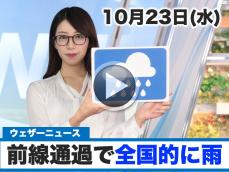 10月23日(水)

ウェザーニュース

前線通過で全国的に雨